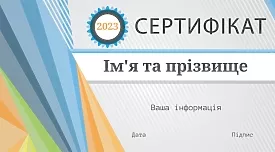 2023
СЕРТИФІКАТ

Ім'я та прізвище

Ваша інформація

Дата

Підпис